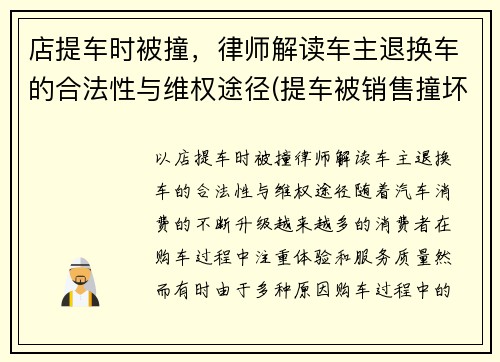 店提车时被撞，律师解读车主退换车的合法性与维权途径(提车被销售撞坏

以店提车时被撞律师解读车主退换车的合法性与维权途径随着汽车消费的不断升级越来越多的消费者在购车过程中注重体验和服务质量然而有时由于多种原因购车过程中的